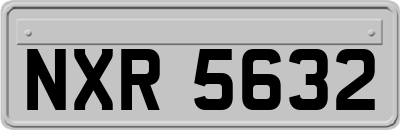 NXR 5632